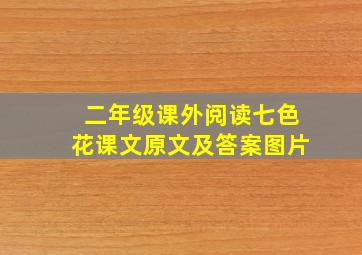 二年级课外阅读七色花课文原文及答案图片